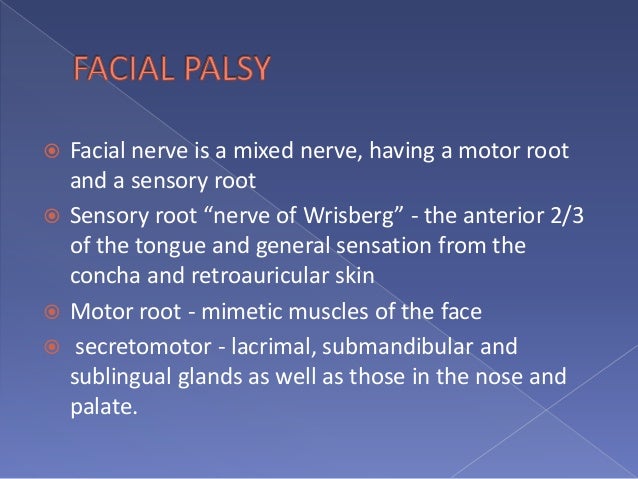 FACIAL PALSY

Facial nerve is a mixed nerve, having a motor root and a sensory root

Sensory root “nerve of Wrisberg” - the anterior 2/3 of the tongue and general sensation from the concha and retroauricular skin

Motor root - mimetic muscles of the face

secretomotor - lacrimal, submandibular and sublingual glands as well as those in the nose and palate.